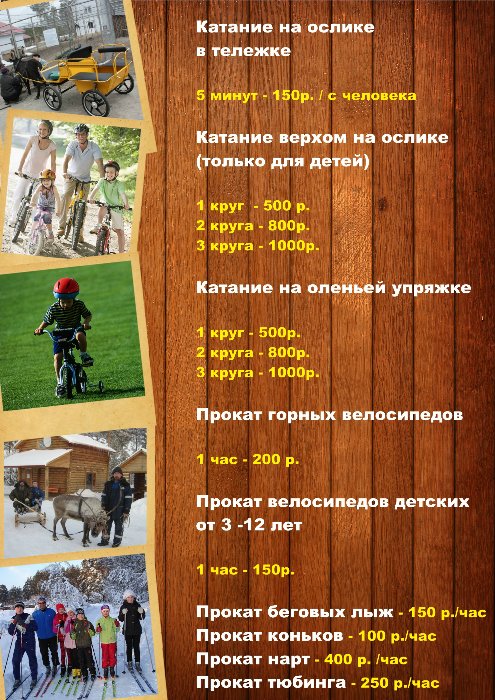 Катание на ослике
в тележке

5 минут - 150р. / с человека

Катание верхом на ослике
(только для детей)

1 круг  - 500 р.
2 круга - 800р.
3 круга - 1000р.

Катание на оленьей упряжке

1 круг - 500р.
2 круга - 800р.
3 круга - 1000р.

Прокат горных велосипедов

1 час - 200 р.

Прокат велосипедов детских
от 3 -12 лет

1 час - 150р.

Прокат беговых лыж - 150 р./час
Прокат коньков - 100 р./час
Прокат нарт - 400 р. /час
Прокат тюбинга - 250 р./час